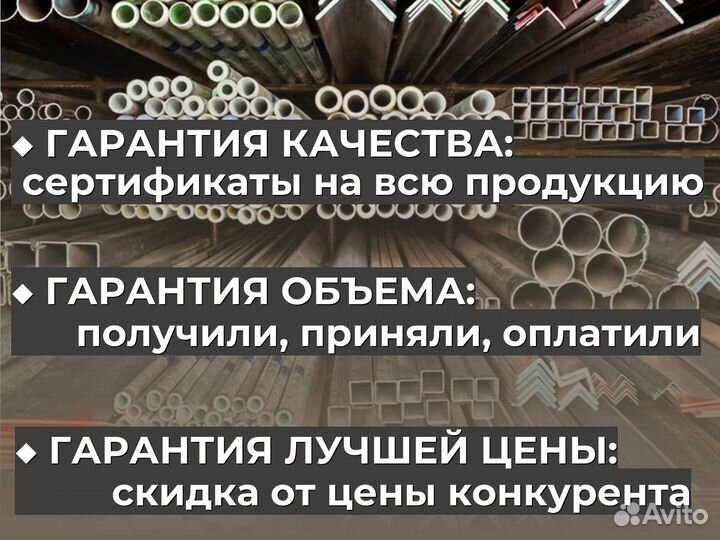 ◆ ГАРАНТИЯ КАЧЕСТВА:
сертификаты на всю продукцию

◆ ГАРАНТИЯ ОБЪЕМА:
получили, приняли, оплатили

◆ ГАРАНТИЯ ЛУЧШЕЙ ЦЕНЫ:
скидка от цены конкурента

Avito